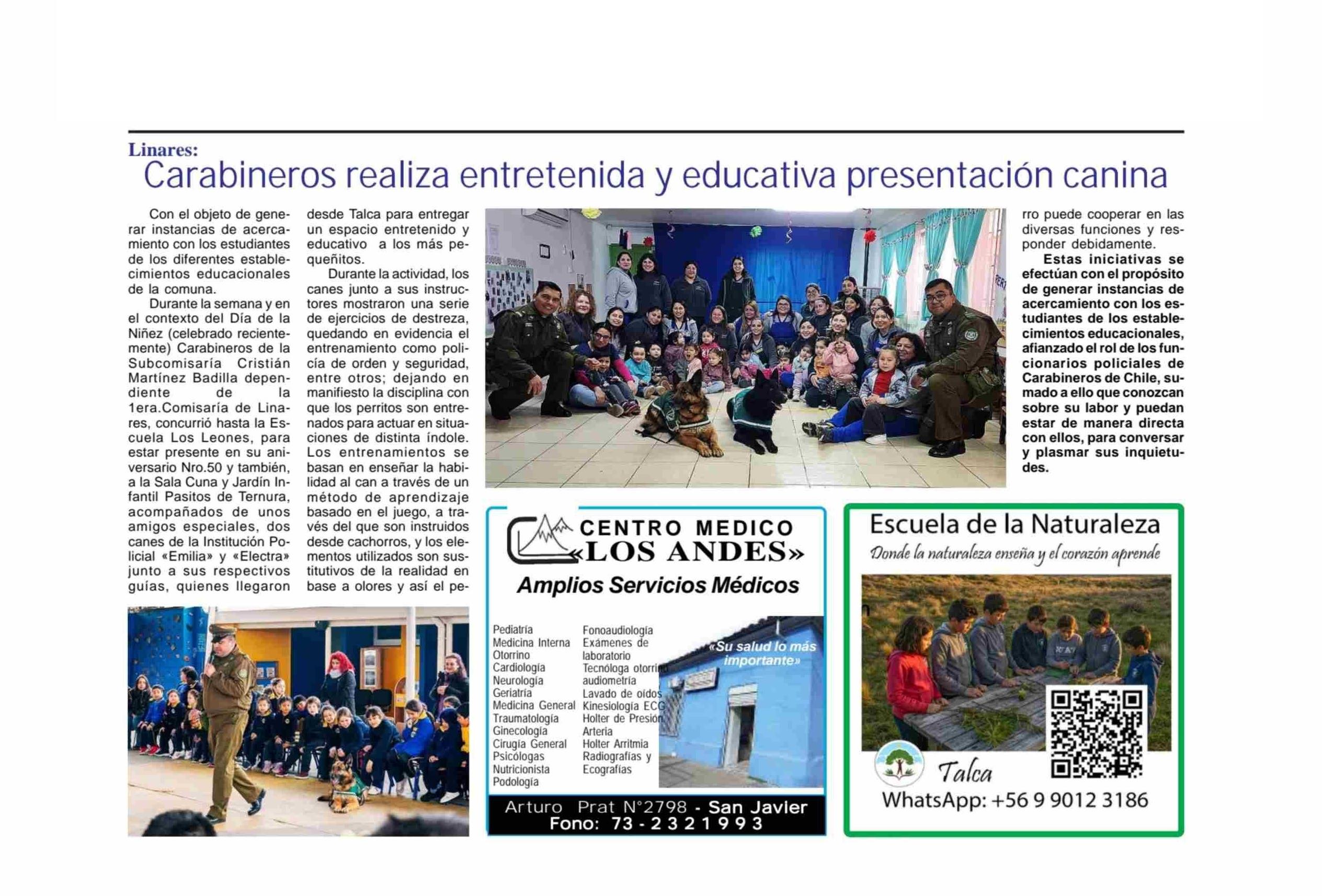 Linares:
Carabineros realiza entretenida y educativa presentación canina

Con el objeto de generar instancias de acercamiento con los estudiantes de los diferentes establecimientos educacionales de la comuna.

Durante la semana y en el contexto del Día de la Niñez (celebrado recientemente) Carabineros de la Subcomisaría Cristián Martínez Badilla dependiente de la 1era.Comisaría de Linares, concurrió hasta la Escuela Los Leones, para estar presente en su aniversario Nro.50 y también, a la Sala Cuna y Jardín Infantil Pasitos de Ternura, acompañados de unos amigos especiales, dos canes de la Institución Policial «Emilia» y «Electra» junto a sus respectivos guías, quienes llegaron desde Talca para entregar un espacio entretenido y educativo a los más pequeñitos.

Durante la actividad, los canes junto a sus instructores mostraron una serie de ejercicios de destreza, quedando en evidencia el entrenamiento como policía de orden y seguridad, entre otros; dejando en manifiesto la disciplina con que los perritos son entrenados para actuar en situaciones de distinta índole. Los entrenamientos se basan en enseñar la habilidad al can a través de un método de aprendizaje basado en el juego, a través del que son instruidos desde cachorros, y los elementos utilizados son sustitutivos de la realidad en base a olores y así el perro puede cooperar en las diversas funciones y responder debidamente.

Estas iniciativas se efectúan con el propósito de generar instancias de acercamiento con los estudiantes de los establecimientos educacionales, afianzado el rol de los funcionarios policiales de Carabineros de Chile, sumado a ello que conozcan sobre su labor y puedan estar de manera directa con ellos, para conversar y plasmar sus inquietudes.

CENTRO MEDICO
«LOS ANDES»
Amplios Servicios Médicos

Pediatría
Medicina Interna
Otorrino
Cardiología
Neurología
Geriatría
Medicina General
Traumatología
Ginecología
Cirugía General
Psicólogas
Nutricionista
Podología

Fonoaudiología
Exámenes de laboratorio
Tecnóloga otorrino audiometría
Lavado de oídos
Kinesiología ECG
Holter de Presión Arteria
Holter Arritmia
Radiografías y Ecografías

«Su salud lo más importante»

Arturo Prat N°2798 - San Javier
Fono: 73 - 2 3 2 1 9 9 3

Escuela de la Naturaleza
Donde la naturaleza enseña y el corazón aprende
Talca
WhatsApp: +56 9 9012 3186